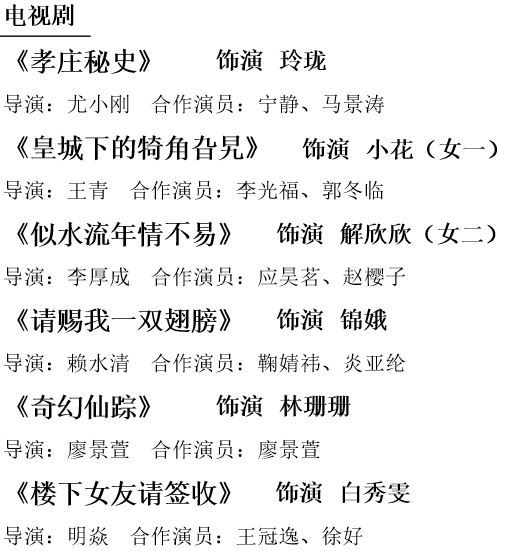 电视剧

《孝庄秘史》 饰演 玲珑

导演：尤小刚 合作演员：宁静、马景涛

《皇城下的犄角旮旯》 饰演 小花（女一）

导演：王青 合作演员：李光福、郭冬临

《似水流年情不易》 饰演 解欣欣（女二）

导演：李厚成 合作演员：应昊茗、赵樱子

《请赐我一双翅膀》 饰演 锦娥

导演：赖水清 合作演员：鞠婧祎、炎亚纶

《奇幻仙踪》 饰演 林珊珊

导演：廖景萱 合作演员：廖景萱

《楼下女友请签收》 饰演 白秀雯

导演：明焱 合作演员：王冠逸、徐好